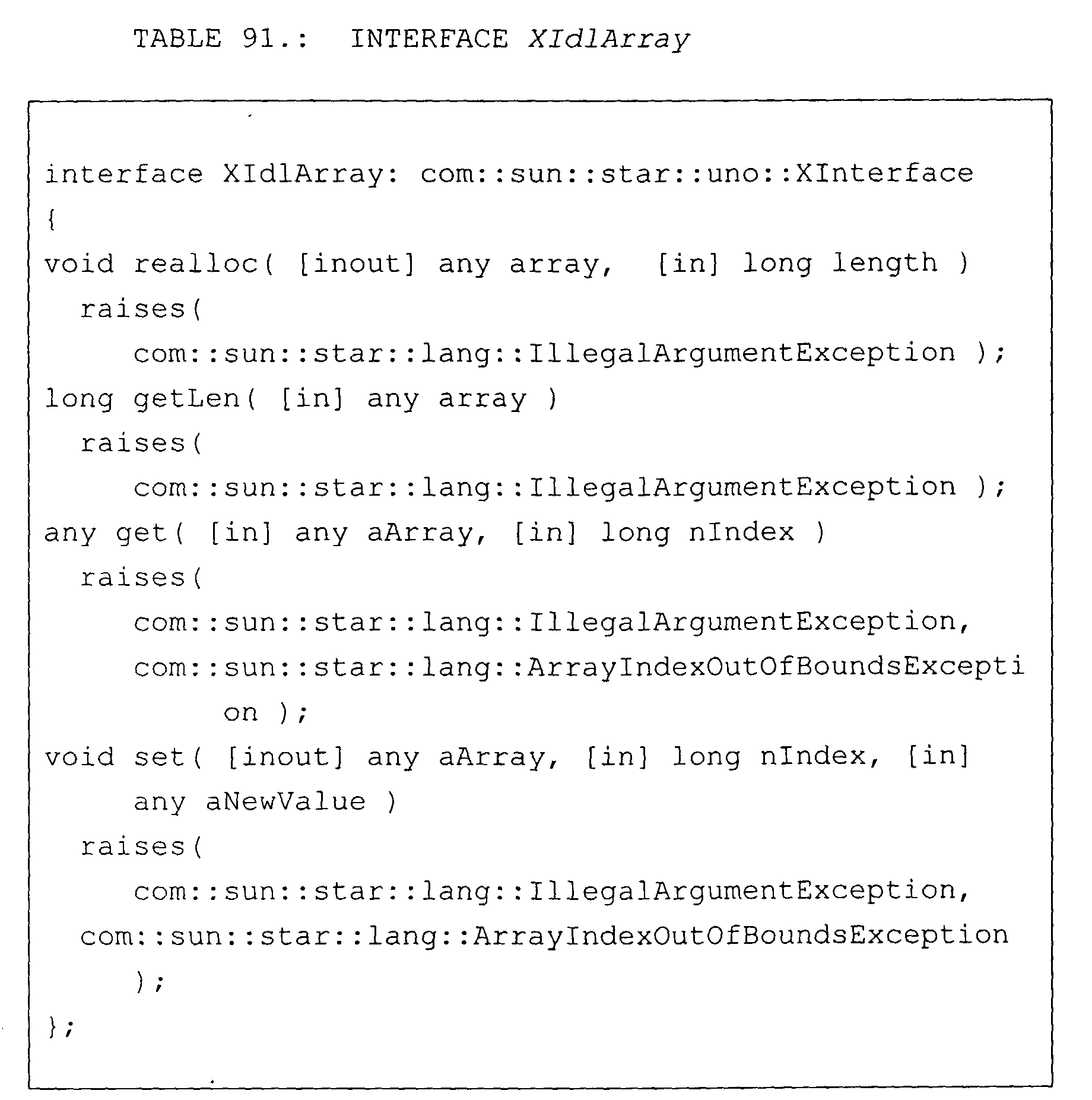 TABLE 91.: INTERFACE XIdlArray

interface XIdlArray: com::sun::star::uno::XInterface
{
void realloc( [inout] any array, [in] long length )
raises(
com::sun::star::lang::IllegalArgumentException );
long getLen( [in] any array )
raises(
com::sun::star::lang::IllegalArgumentException );
any get( [in] any aArray, [in] long nIndex )
raises(
com::sun::star::lang::IllegalArgumentException,
com::sun::star::lang::ArrayIndexOutOfBoundsException );
void set( [inout] any aArray, [in] long nIndex, [in] any aNewValue )
raises(
com::sun::star::lang::IllegalArgumentException,
com::sun::star::lang::ArrayIndexOutOfBoundsException );
};